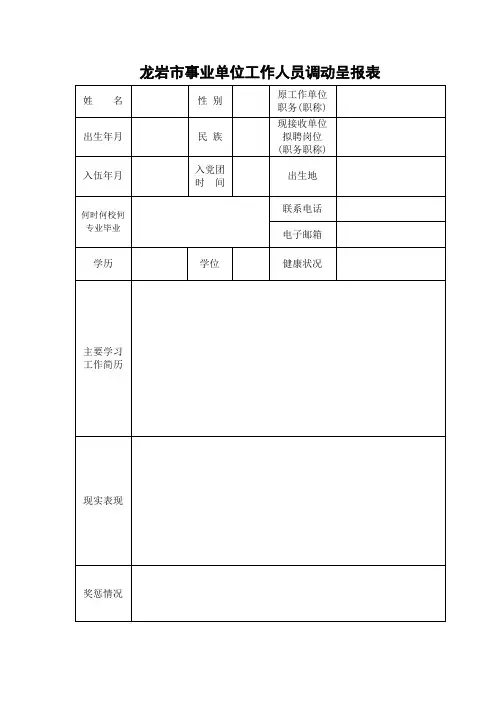 龙岩市事业单位工作人员调动呈报表

| 姓　名 |  | 性 别 |  | 原工作单位职务(职称) |  |
|---|---|---|---|---|---|
| 出生年月 |  | 民 族 |  | 现接收单位拟聘岗位(职务职称) |  |
| 入伍年月 |  | 入党团时 间 |  | 出生地 |  |
| 何时何校何专业毕业 |  |  |  | 联系电话 |  |
|  |  |  |  | 电子邮箱 |  |
| 学历 |  | 学位 |  | 健康状况 |  |
| 主要学习工作简历 |  |  |  |  |  |
| 现实表现 |  |  |  |  |  |
| 奖惩情况 |  |  |  |  |  |